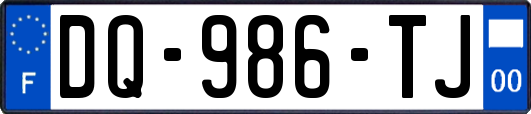 F
DQ-986-TJ
00